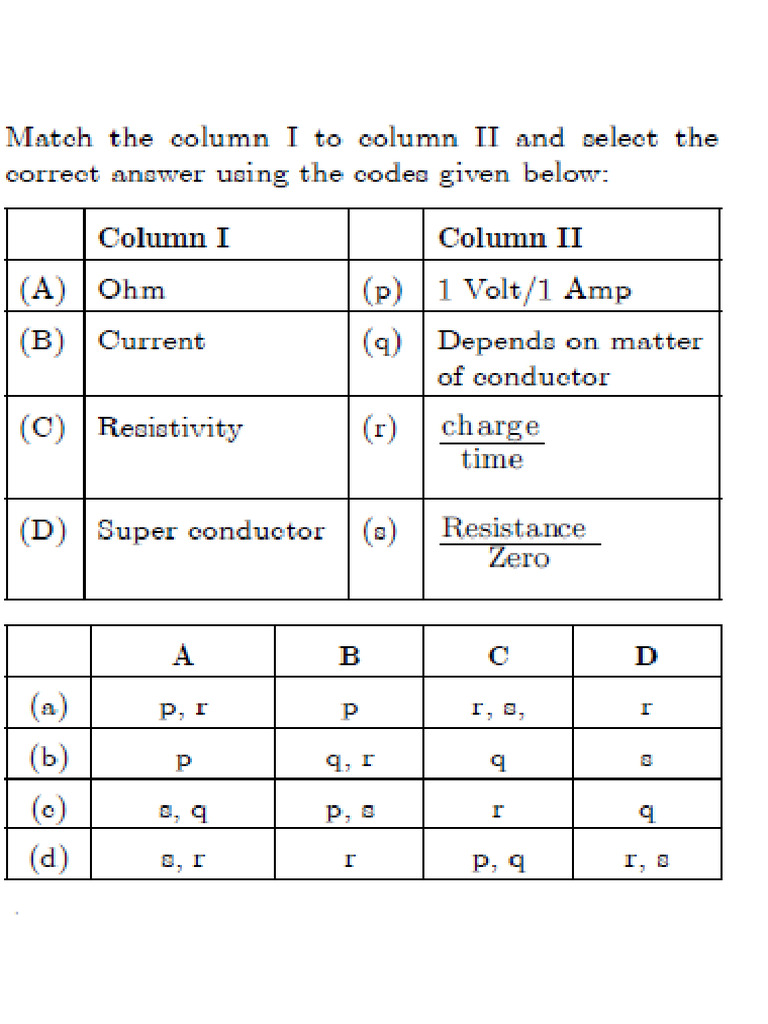 Match the column I to column II and select the correct answer using the codes given below:

|  | Column I |  | Column II |
|---|---|---|---|
| (A) | Ohm | (p) | 1 Volt/1 Amp |
| (B) | Current | (q) | Depends on matter of conductor |
| (C) | Resistivity | (r) | $\frac{\text{charge}}{\text{time}}$ |
| (D) | Super conductor | (s) | $\frac{\text{Resistance}}{\text{Zero}}$ |

|  | A | B | C | D |
|---|---|---|---|---|
| (a) | p, r | p | r, s, | r |
| (b) | p | q, r | q | s |
| (c) | s, q | p, s | r | q |
| (d) | s, r | r | p, q | r, s |